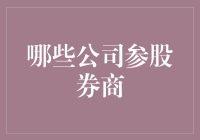 哪些公司参股券商